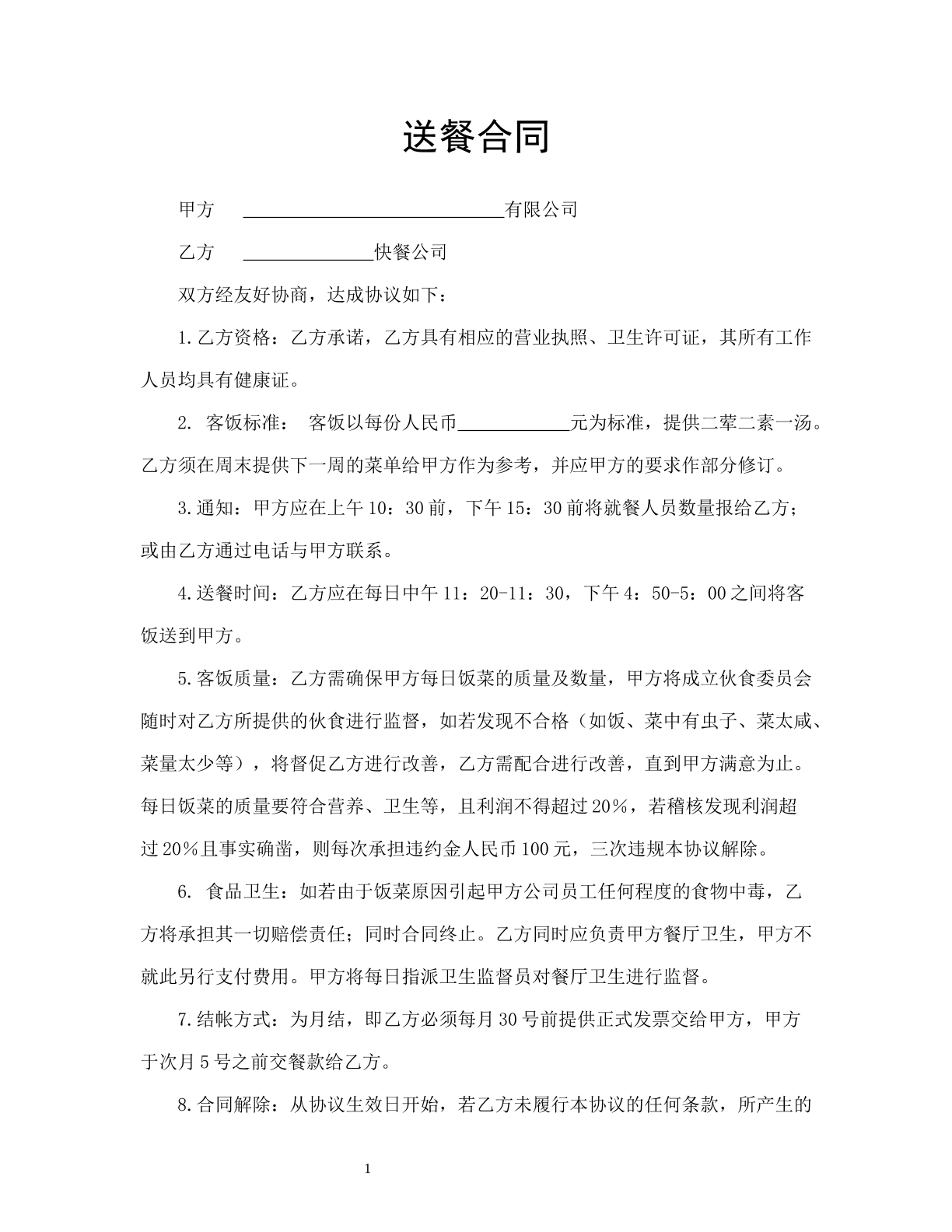 送餐合同

甲方 ____有限公司

乙方 ____快餐公司

双方经友好协商，达成协议如下：

1.乙方资格：乙方承诺，乙方具有相应的营业执照、卫生许可证，其所有工作人员均具有健康证。

2. 客饭标准： 客饭以每份人民币____元为标准，提供二荤二素一汤。乙方须在周末提供下一周的菜单给甲方作为参考，并应甲方的要求作部分修订。

3.通知：甲方应在上午10：30前，下午15：30前将就餐人员数量报给乙方；或由乙方通过电话与甲方联系。

4.送餐时间：乙方应在每日中午11：20-11：30，下午4：50-5：00之间将客饭送到甲方。

5.客饭质量：乙方需确保甲方每日饭菜的质量及数量，甲方将成立伙食委员会随时对乙方所提供的伙食进行监督，如若发现不合格（如饭、菜中有虫子、菜太咸、菜量太少等），将督促乙方进行改善，乙方需配合进行改善，直到甲方满意为止。每日饭菜的质量要符合营养、卫生等，且利润不得超过20%，若稽核发现利润超过20%且事实确凿，则每次承担违约金人民币100元，三次违规本协议解除。

6. 食品卫生：如若由于饭菜原因引起甲方公司员工任何程度的食物中毒，乙方将承担其一切赔偿责任；同时合同终止。乙方同时应负责甲方餐厅卫生，甲方不就此另行支付费用。甲方将每日指派卫生监督员对餐厅卫生进行监督。

7.结帐方式：为月结，即乙方必须每月30号前提供正式发票交给甲方，甲方于次月5号之前交餐款给乙方。

8.合同解除：从协议生效日开始，若乙方未履行本协议的任何条款，所产生的

1